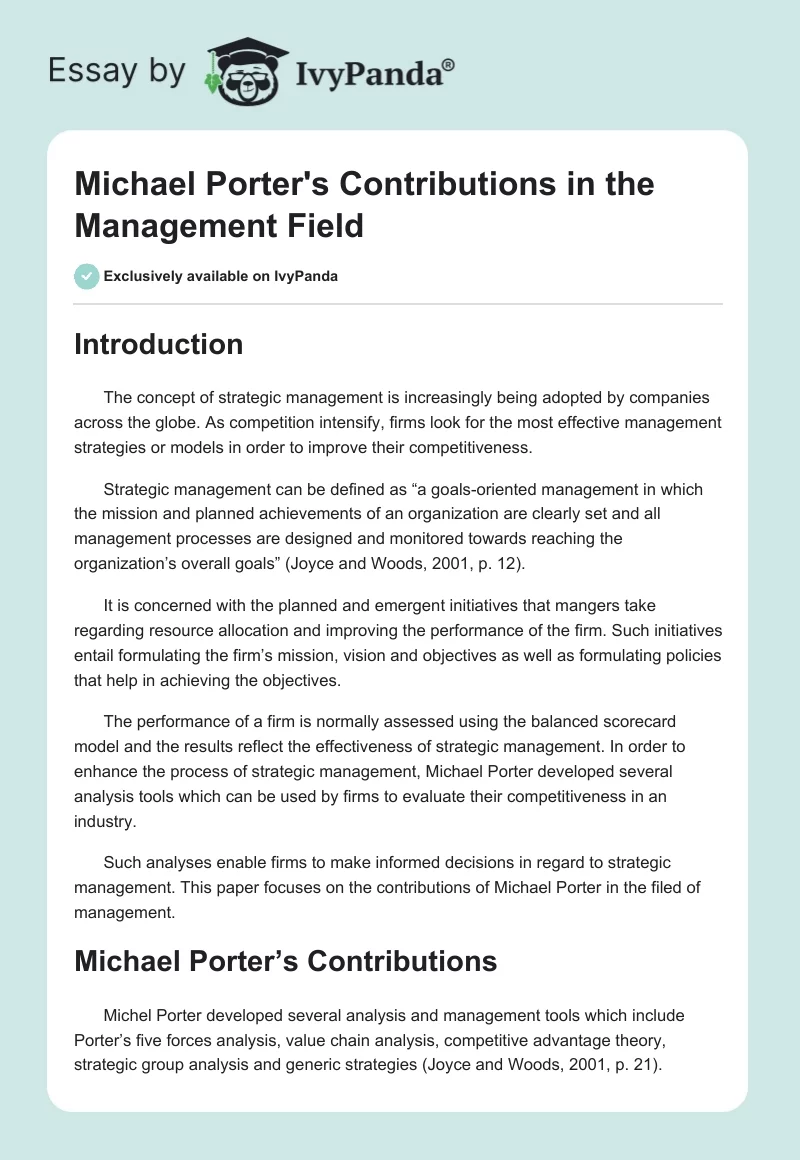 Essay by IvyPanda®

Michael Porter's Contributions in the Management Field

Exclusively available on IvyPanda

Introduction

The concept of strategic management is increasingly being adopted by companies across the globe. As competition intensify, firms look for the most effective management strategies or models in order to improve their competitiveness.

Strategic management can be defined as “a goals-oriented management in which the mission and planned achievements of an organization are clearly set and all management processes are designed and monitored towards reaching the organization’s overall goals” (Joyce and Woods, 2001, p. 12).

It is concerned with the planned and emergent initiatives that mangers take regarding resource allocation and improving the performance of the firm. Such initiatives entail formulating the firm’s mission, vision and objectives as well as formulating policies that help in achieving the objectives.

The performance of a firm is normally assessed using the balanced scorecard model and the results reflect the effectiveness of strategic management. In order to enhance the process of strategic management, Michael Porter developed several analysis tools which can be used by firms to evaluate their competitiveness in an industry.

Such analyses enable firms to make informed decisions in regard to strategic management. This paper focuses on the contributions of Michael Porter in the filed of management.

Michael Porter’s Contributions

Michel Porter developed several analysis and management tools which include Porter’s five forces analysis, value chain analysis, competitive advantage theory, strategic group analysis and generic strategies (Joyce and Woods, 2001, p. 21).